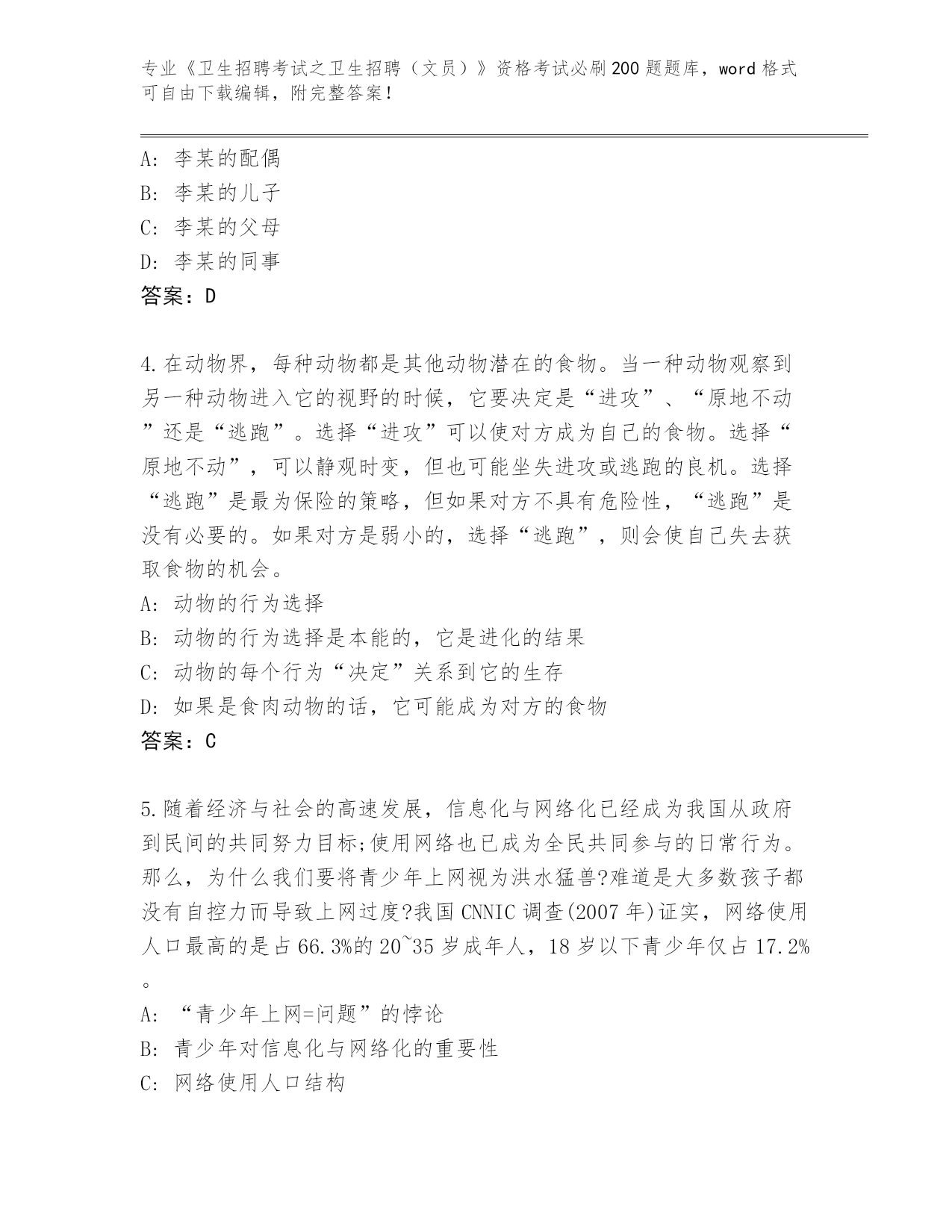 专业《卫生招聘考试之卫生招聘（文员）》资格考试必刷200题题库，word格式可自由下载编辑，附完整答案！

A：李某的配偶
B：李某的儿子
C：李某的父母
D：李某的同事
答案：D

4.在动物界，每种动物都是其他动物潜在的食物。当一种动物观察到另一种动物进入它的视野的时候，它要决定是“进攻”、“原地不动”还是“逃跑”。选择“进攻”可以使对方成为自己的食物。选择“原地不动”，可以静观时变，但也可能坐失进攻或逃跑的良机。选择“逃跑”是最为保险的策略，但如果对方不具有危险性，“逃跑”是没有必要的。如果对方是弱小的，选择“逃跑”，则会使自己失去获取食物的机会。
A：动物的行为选择
B：动物的行为选择是本能的，它是进化的结果
C：动物的每个行为“决定”关系到它的生存
D：如果是食肉动物的话，它可能成为对方的食物
答案：C

5.随着经济与社会的高速发展，信息化与网络化已经成为我国从政府到民间的共同努力目标;使用网络也已成为全民共同参与的日常行为。那么，为什么我们要将青少年上网视为洪水猛兽?难道是大多数孩子都没有自控力而导致上网过度?我国CNNIC调查(2007年)证实，网络使用人口最高的是占66.3%的20~35岁成年人，18岁以下青少年仅占17.2%。
A：“青少年上网=问题”的悖论
B：青少年对信息化与网络化的重要性
C：网络使用人口结构